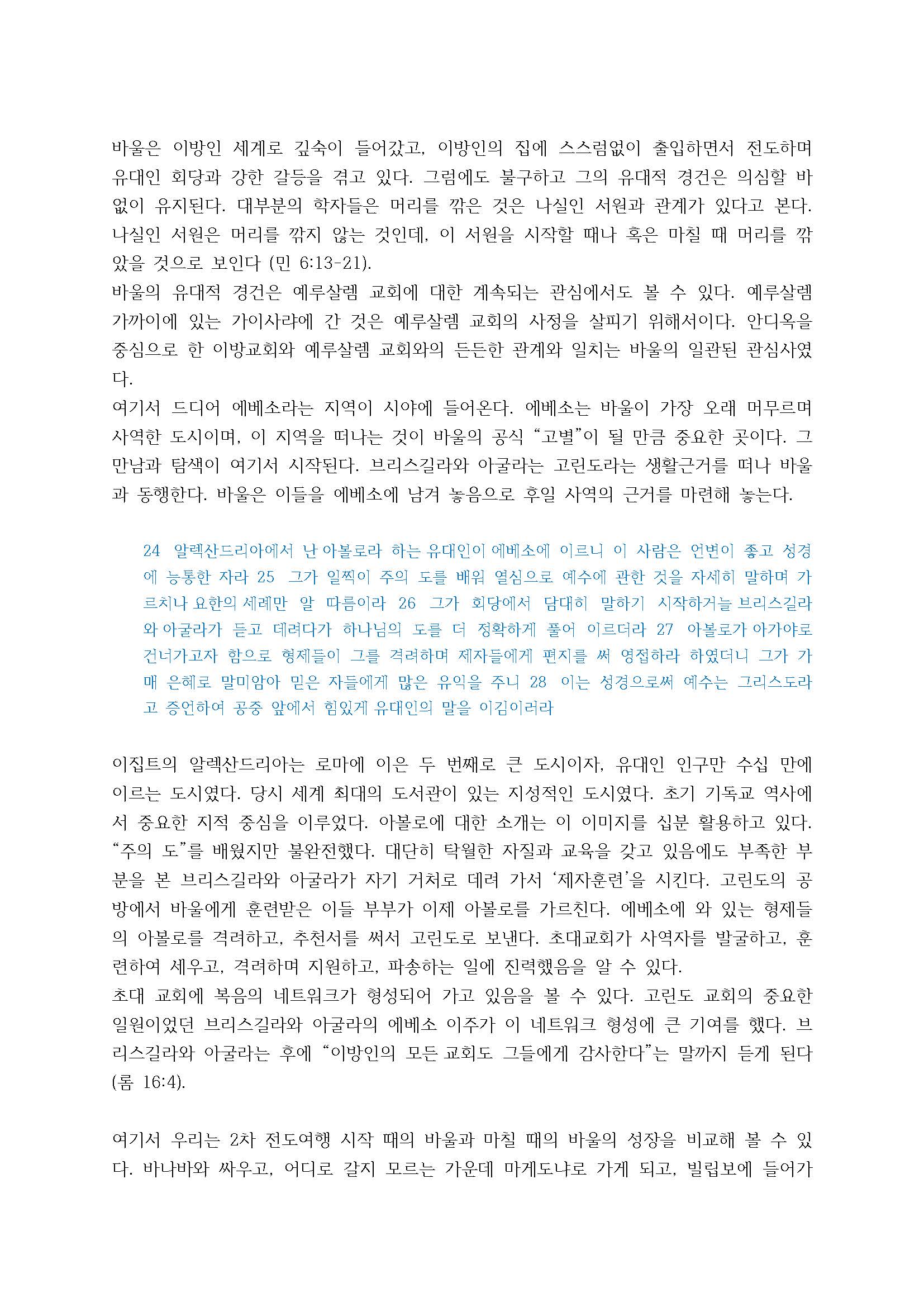 바울은 이방인 세계로 깊숙이 들어갔고, 이방인의 집에 스스럼없이 출입하면서 전도하며 유대인 회당과 강한 갈등을 겪고 있다. 그럼에도 불구하고 그의 유대적 경건은 의심할 바 없이 유지된다. 대부분의 학자들은 머리를 깎은 것은 나실인 서원과 관계가 있다고 본다. 나실인 서원은 머리를 깎지 않는 것인데, 이 서원을 시작할 때나 혹은 마칠 때 머리를 깎았을 것으로 보인다 (민 6:13-21).
바울의 유대적 경건은 예루살렘 교회에 대한 계속되는 관심에서도 볼 수 있다. 예루살렘 가까이에 있는 가이사랴에 간 것은 예루살렘 교회의 사정을 살피기 위해서이다. 안디옥을 중심으로 한 이방교회와 예루살렘 교회와의 든든한 관계와 일치는 바울의 일관된 관심사였다.
여기서 드디어 에베소라는 지역이 시야에 들어온다. 에베소는 바울이 가장 오래 머무르며 사역한 도시이며, 이 지역을 떠나는 것이 바울의 공식 “고별”이 될 만큼 중요한 곳이다. 그 만남과 탐색이 여기서 시작된다. 브리스길라와 아굴라는 고린도라는 생활근거를 떠나 바울과 동행한다. 바울은 이들을 에베소에 남겨 놓음으로 후일 사역의 근거를 마련해 놓는다.

24 알렉산드리아에서 난 아볼로라 하는 유대인이 에베소에 이르니 이 사람은 언변이 좋고 성경에 능통한 자라 25 그가 일찍이 주의 도를 배워 열심으로 예수에 관한 것을 자세히 말하며 가르치나 요한의 세례만 알 따름이라 26 그가 회당에서 담대히 말하기 시작하거늘 브리스길라와 아굴라가 듣고 데려다가 하나님의 도를 더 정확하게 풀어 이르더라 27 아볼로가 아가야로 건너가고자 함으로 형제들이 그를 격려하며 제자들에게 편지를 써 영접하라 하였더니 그가 가매 은혜로 말미암아 믿은 자들에게 많은 유익을 주니 28 이는 성경으로써 예수는 그리스도라고 증언하여 공중 앞에서 힘있게 유대인의 말을 이김이러라

이집트의 알렉산드리아는 로마에 이은 두 번째로 큰 도시이자, 유대인 인구만 수십 만에 이르는 도시였다. 당시 세계 최대의 도서관이 있는 지성적인 도시였다. 초기 기독교 역사에서 중요한 지적 중심을 이루었다. 아볼로에 대한 소개는 이 이미지를 십분 활용하고 있다. “주의 도”를 배웠지만 불완전했다. 대단히 탁월한 자질과 교육을 갖고 있음에도 부족한 부분을 본 브리스길라와 아굴라가 자기 거처로 데려 가서 ‘제자훈련’을 시킨다. 고린도의 공방에서 바울에게 훈련받은 이들 부부가 이제 아볼로를 가르친다. 에베소에 와 있는 형제들의 아볼로를 격려하고, 추천서를 써서 고린도로 보낸다. 초대교회가 사역자를 발굴하고, 훈련하여 세우고, 격려하며 지원하고, 파송하는 일에 진력했음을 알 수 있다.
초대 교회에 복음의 네트워크가 형성되어 가고 있음을 볼 수 있다. 고린도 교회의 중요한 일원이었던 브리스길라와 아굴라의 에베소 이주가 이 네트워크 형성에 큰 기여를 했다. 브리스길라와 아굴라는 후에 “이방인의 모든 교회도 그들에게 감사한다”는 말까지 듣게 된다 (롬 16:4).

여기서 우리는 2차 전도여행 시작 때의 바울과 마칠 때의 바울의 성장을 비교해 볼 수 있다. 바나바와 싸우고, 어디로 갈지 모르는 가운데 마게도냐로 가게 되고, 빌립보에 들어가